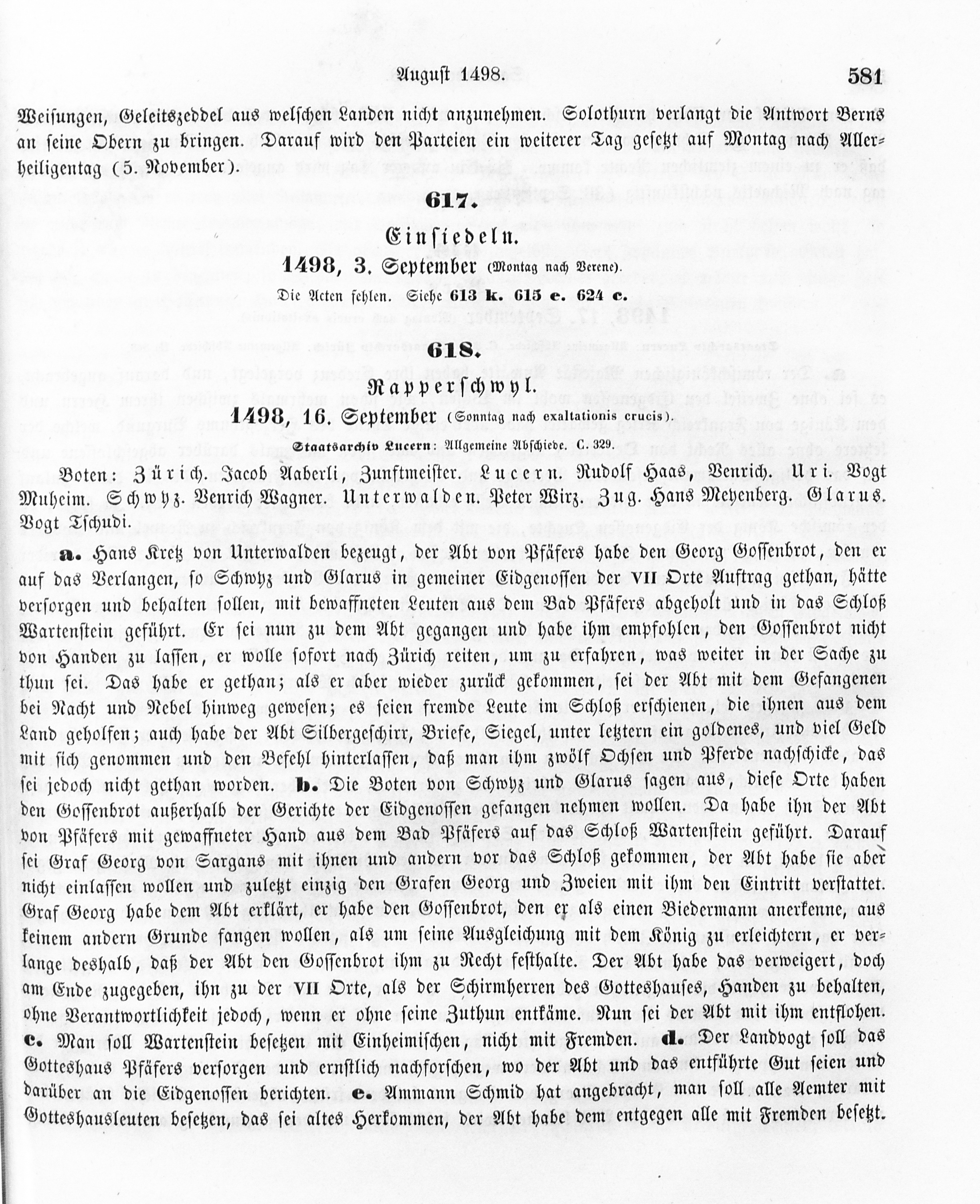 August 1498. 581

Weisungen, Geleitszeddel aus welschen Landen nicht anzunehmen. Solothurn verlangt die Antwort Berns an seine Obern zu bringen. Darauf wird den Parteien ein weiterer Tag gesetzt auf Montag nach Allerheiligentag (5. November).

617.

Einsiedeln.

1498, 3. September (Montag nach Verene).

Die Acten fehlen. Siehe 613 k. 615 e. 624 c.

618.

Rapperschwyl.

1498, 16. September (Sonntag nach exaltationis crucis).

Staatsarchiv Lucern: Allgemeine Abschiede. C. 329.

Boten: Zürich. Jacob Aaberli, Zunftmeister. Lucern. Rudolf Haas, Venrich. Uri. Vogt Muheim. Schwyz. Venrich Wagner. Unterwalden. Peter Wirz. Zug. Hans Meyenberg. Glarus. Vogt Tschudi.

a. Hans Kretz von Unterwalden bezeugt, der Abt von Pfäfers habe den Georg Gossenbrot, den er auf das Verlangen, so Schwyz und Glarus in gemeiner Eidgenossen der VII Orte Auftrag gethan, hätte versorgen und behalten sollen, mit bewaffneten Leuten aus dem Bad Pfäfers abgeholt und in das Schloß Wartenstein geführt. Er sei nun zu dem Abt gegangen und habe ihm empfohlen, den Gossenbrot nicht von Handen zu lassen, er wolle sofort nach Zürich reiten, um zu erfahren, was weiter in der Sache zu thun sei. Das habe er gethan; als er aber wieder zurück gekommen, sei der Abt mit dem Gefangenen bei Nacht und Nebel hinweg gewesen; es seien fremde Leute im Schloß erschienen, die ihnen aus dem Land geholfen; auch habe der Abt Silbergeschirr, Briefe, Siegel, unter letztern ein goldenes, und viel Geld mit sich genommen und den Befehl hinterlassen, daß man ihm zwölf Ochsen und Pferde nachschicke, das sei jedoch nicht gethan worden. b. Die Boten von Schwyz und Glarus sagen aus, diese Orte haben den Gossenbrot außerhalb der Gerichte der Eidgenossen gefangen nehmen wollen. Da habe ihn der Abt von Pfäfers mit gewaffneter Hand aus dem Bad Pfäfers auf das Schloß Wartenstein geführt. Darauf sei Graf Georg von Sargans mit ihnen und andern vor das Schloß gekommen, der Abt habe sie aber nicht einlassen wollen und zuletzt einzig den Grafen Georg und Zweien mit ihm den Eintritt verstattet. Graf Georg habe dem Abt erklärt, er habe den Gossenbrot, den er als einen Biedermann anerkenne, aus keinem andern Grunde fangen wollen, als um seine Ausgleichung mit dem König zu erleichtern, er verlange deshalb, daß der Abt den Gossenbrot ihm zu Recht festhalte. Der Abt habe das verweigert, doch am Ende zugegeben, ihn zu der VII Orte, als der Schirmherren des Gotteshauses, Handen zu behalten, ohne Verantwortlichkeit jedoch, wenn er ohne seine Zuthun entkäme. Nun sei der Abt mit ihm entflohen. c. Man soll Wartenstein besetzen mit Einheimischen, nicht mit Fremden. d. Der Landvogt soll das Gotteshaus Pfäfers versorgen und ernstlich nachforschen, wo der Abt und das entführte Gut seien und darüber an die Eidgenossen berichten. e. Ammann Schmid hat angebracht, man soll alle Aemter mit Gotteshausleuten besetzen, das sei altes Herkommen, der Abt habe dem entgegen alle mit Fremden besetzt.